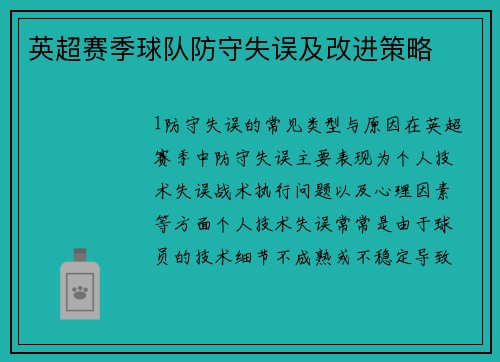 英超赛季球队防守失误及改进策略

1防守失误的常见类型与原因在英超赛季中防守失误主要表现为个人技术失误战术执行问题以及心理因素等方面个人技术失误常常是由于球员的技术细节不成熟或不稳定导致